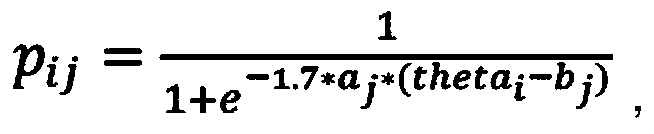 $p_{ij} = \frac{1}{1+e^{-1.7*a_j*(theta_i-b_j)}}$ ,